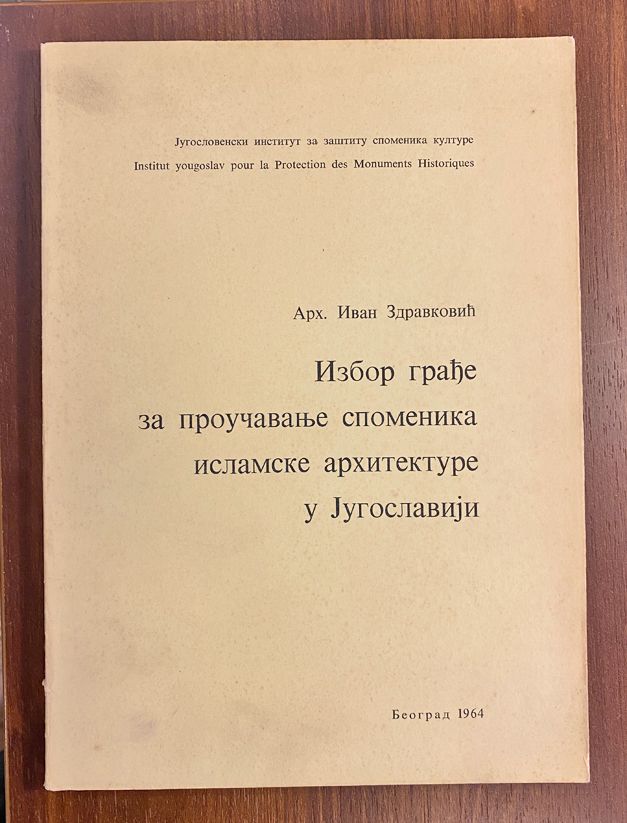 Југословенски институт за заштиту споменика културе
Institut yougoslav pour la Protection des Monuments Historiques

Арх. Иван Здравковић

Избор грађе
за проучавање споменика
исламске архитектуре
у Југославији

Београд 1964